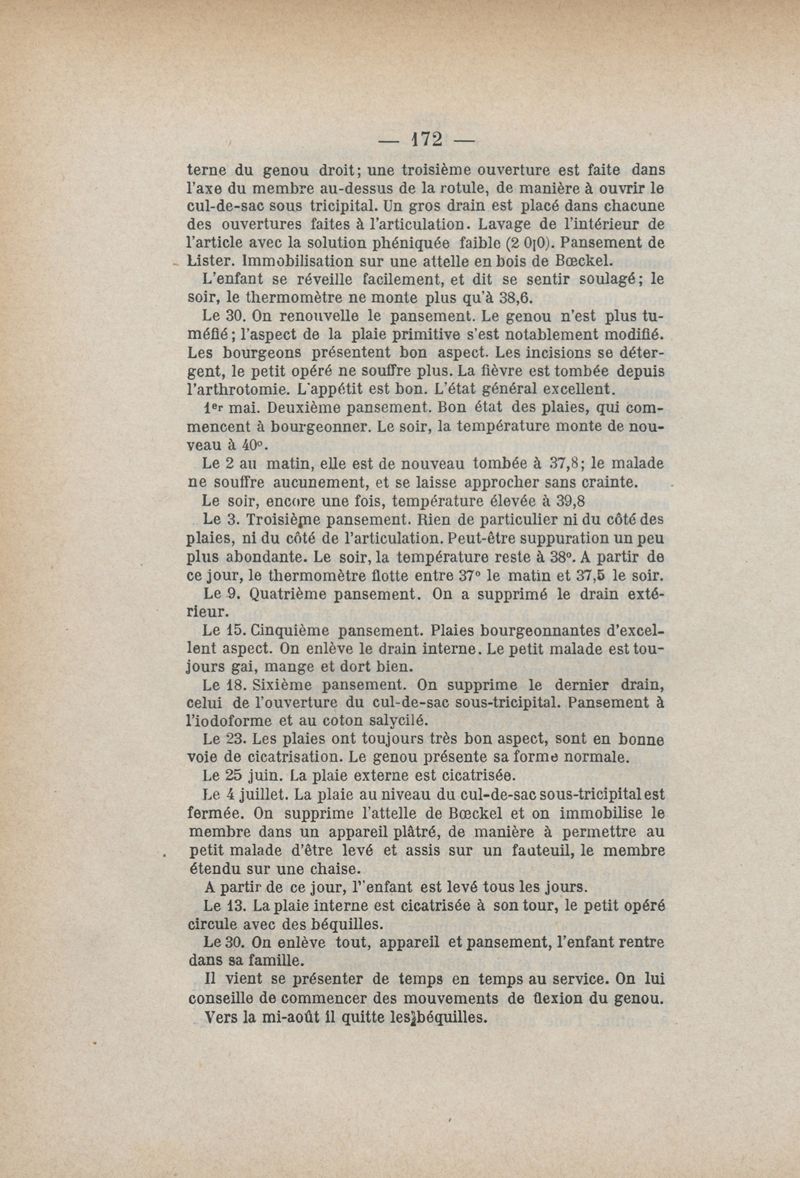 — 172 —

terne du genou droit; une troisième ouverture est faite dans l'axe du membre au-dessus de la rotule, de manière à ouvrir le cul-de-sac sous tricipital. Un gros drain est placé dans chacune des ouvertures faites à l'articulation. Lavage de l'intérieur de l'article avec la solution phéniquée faible (2 0|0). Pansement de Lister. Immobilisation sur une attelle en bois de Bœckel.

L'enfant se réveille facilement, et dit se sentir soulagé; le soir, le thermomètre ne monte plus qu'à 38,6.

Le 30. On renouvelle le pansement. Le genou n'est plus tuméfié; l'aspect de la plaie primitive s'est notablement modifié. Les bourgeons présentent bon aspect. Les incisions se détergent, le petit opéré ne souffre plus. La fièvre est tombée depuis l'arthrotomie. L'appétit est bon. L'état général excellent.

1er mai. Deuxième pansement. Bon état des plaies, qui commencent à bourgeonner. Le soir, la température monte de nouveau à 40°.

Le 2 au matin, elle est de nouveau tombée à 37,8; le malade ne souffre aucunement, et se laisse approcher sans crainte.

Le soir, encore une fois, température élevée à 39,8

Le 3. Troisième pansement. Rien de particulier ni du côté des plaies, ni du côté de l'articulation. Peut-être suppuration un peu plus abondante. Le soir, la température reste à 38°. A partir de ce jour, le thermomètre flotte entre 37° le matin et 37,5 le soir.

Le 9. Quatrième pansement. On a supprimé le drain extérieur.

Le 15. Cinquième pansement. Plaies bourgeonnantes d'excellent aspect. On enlève le drain interne. Le petit malade est toujours gai, mange et dort bien.

Le 18. Sixième pansement. On supprime le dernier drain, celui de l'ouverture du cul-de-sac sous-tricipital. Pansement à l'iodoforme et au coton salycilé.

Le 23. Les plaies ont toujours très bon aspect, sont en bonne voie de cicatrisation. Le genou présente sa forme normale.

Le 25 juin. La plaie externe est cicatrisée.

Le 4 juillet. La plaie au niveau du cul-de-sac sous-tricipital est fermée. On supprime l'attelle de Bœckel et on immobilise le membre dans un appareil plâtré, de manière à permettre au petit malade d'être levé et assis sur un fauteuil, le membre étendu sur une chaise.

A partir de ce jour, l''enfant est levé tous les jours.

Le 13. La plaie interne est cicatrisée à son tour, le petit opéré circule avec des béquilles.

Le 30. On enlève tout, appareil et pansement, l'enfant rentre dans sa famille.

Il vient se présenter de temps en temps au service. On lui conseille de commencer des mouvements de flexion du genou. Vers la mi-août il quitte les béquilles.